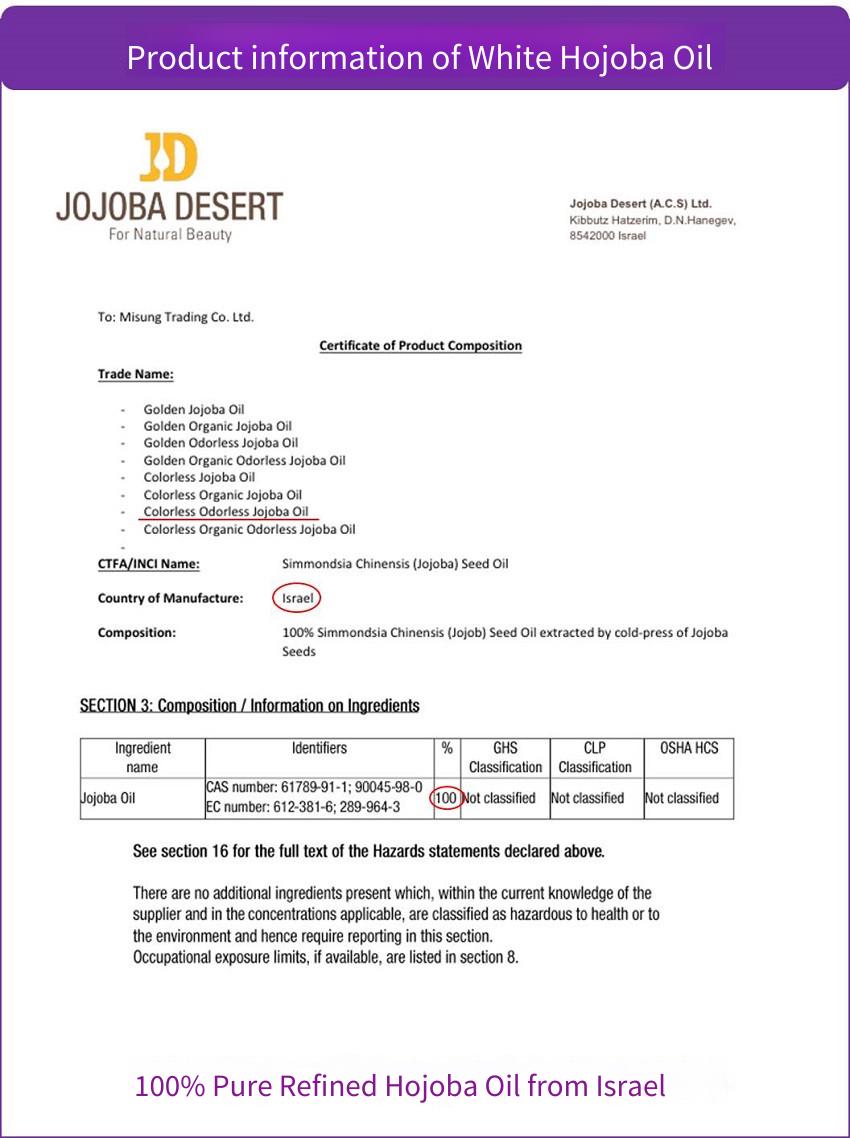 Product information of White Hojoba Oil

JD
JOJOBA DESERT
For Natural Beauty

Jojoba Desert (A.C.S) Ltd.
Kibbutz Hatzerim, D.N.Hanegev,
8542000 Israel

To: Misung Trading Co. Ltd.

Certificate of Product Composition

Trade Name:

- Golden Jojoba Oil
- Golden Organic Jojoba Oil
- Golden Odorless Jojoba Oil
- Golden Organic Odorless Jojoba Oil
- Colorless Jojoba Oil
- Colorless Organic Jojoba Oil
- Colorless Odorless Jojoba Oil
- Colorless Organic Odorless Jojoba Oil
-

CTFA/INCI Name: Simmondsia Chinensis (Jojoba) Seed Oil

Country of Manufacture: Israel

Composition: 100% Simmondsia Chinensis (Jojob) Seed Oil extracted by cold-press of Jojoba Seeds

SECTION 3: Composition / Information on Ingredients

| Ingredient name | Identifiers | % | GHS Classification | CLP Classification | OSHA HCS |
|---|---|---|---|---|---|
| Jojoba Oil | CAS number: 61789-91-1; 90045-98-0 EC number: 612-381-6; 289-964-3 | 100 | Not classified | Not classified | Not classified |

See section 16 for the full text of the Hazards statements declared above.

There are no additional ingredients present which, within the current knowledge of the supplier and in the concentrations applicable, are classified as hazardous to health or to the environment and hence require reporting in this section.
Occupational exposure limits, if available, are listed in section 8.

100% Pure Refined Hojoba Oil from Israel